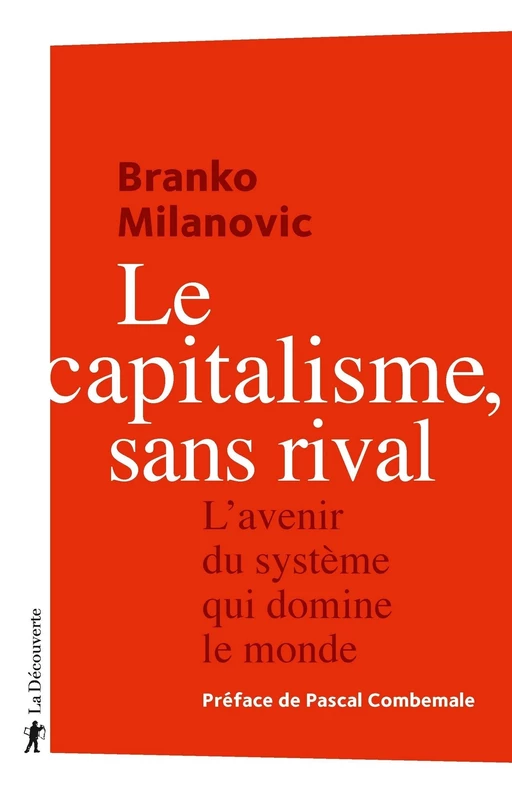 Branko Milanovic

Le capitalisme, sans rival

L'avenir du système qui domine le monde

Préface de Pascal Combemale

La Découverte